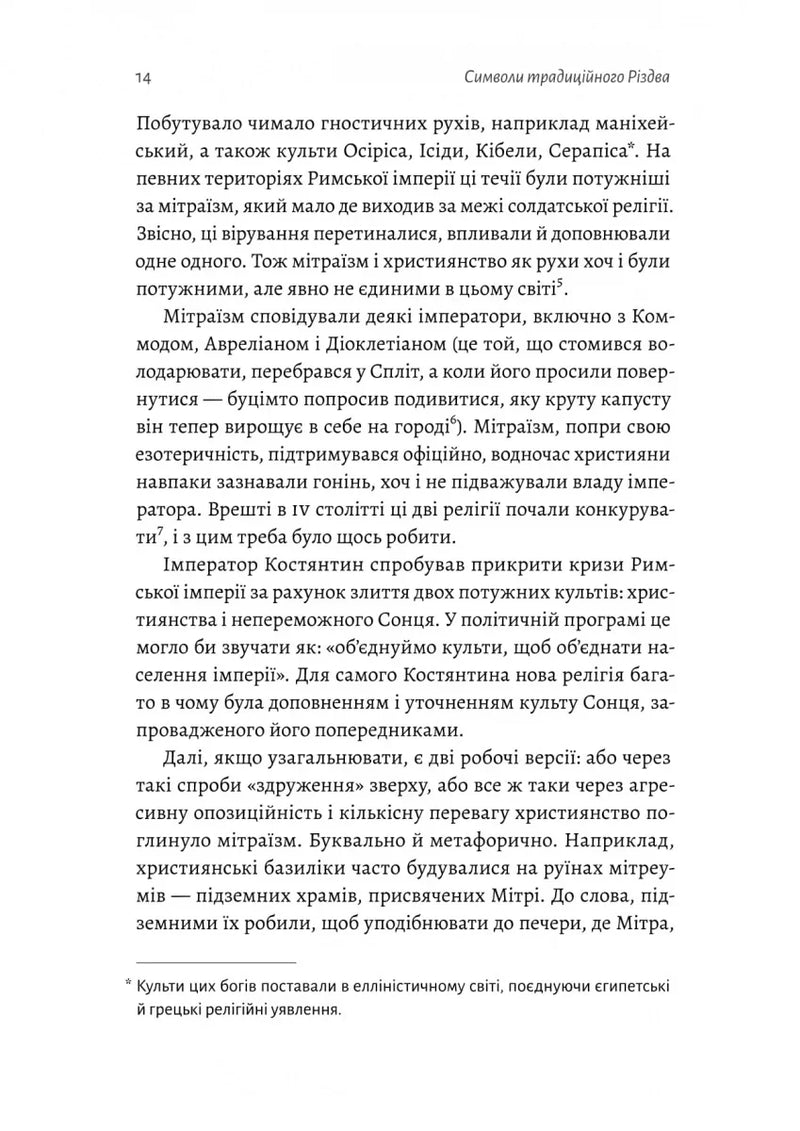 14 Символи традиційного Різдва

Побутувало чимало гностичних рухів, наприклад маніхейський, а також культи Осіріса, Ісіди, Кібели, Серапіса*. На певних територіях Римської імперії ці течії були потужніші за мітраїзм, який мало де виходив за межі солдатської релігії. Звісно, ці вірування перетиналися, впливали й доповнювали одне одного. Тож мітраїзм і християнство як рухи хоч і були потужними, але явно не єдиними в цьому світі$^{5}$.

Мітраїзм сповідували деякі імператори, включно з Коммодом, Авреліаном і Діоклетіаном (це той, що стомився володарювати, перебрався у Спліт, а коли його просили повернутися — буцімто попросив подивитися, яку круту капусту він тепер вирощує в себе на городі$^{6}$). Мітраїзм, попри свою езотеричність, підтримувався офіційно, водночас християни навпаки зазнавали гонінь, хоч і не підважували владу імператора. Врешті в IV столітті ці дві релігії почали конкурувати$^{7}$, і з цим треба було щось робити.

Імператор Костянтин спробував прикрити кризи Римської імперії за рахунок злиття двох потужних культів: християнства і непереможного Сонця. У політичній програмі це могло би звучати як: «об'єднуймо культи, щоб об'єднати населення імперії». Для самого Костянтина нова релігія багато в чому була доповненням і уточненням культу Сонця, запровадженого його попередниками.

Далі, якщо узагальнювати, є дві робочі версії: або через такі спроби «здруження» зверху, або все ж таки через агресивну опозиційність і кількісну перевагу християнство поглинуло мітраїзм. Буквально й метафорично. Наприклад, християнські базиліки часто будувалися на руїнах мітреумів — підземних храмів, присвячених Мітрі. До слова, підземними їх робили, щоб уподібнювати до печери, де Мітра,

* Культи цих богів поставали в елліністичному світі, поєднуючи єгипетські й грецькі релігійні уявлення.